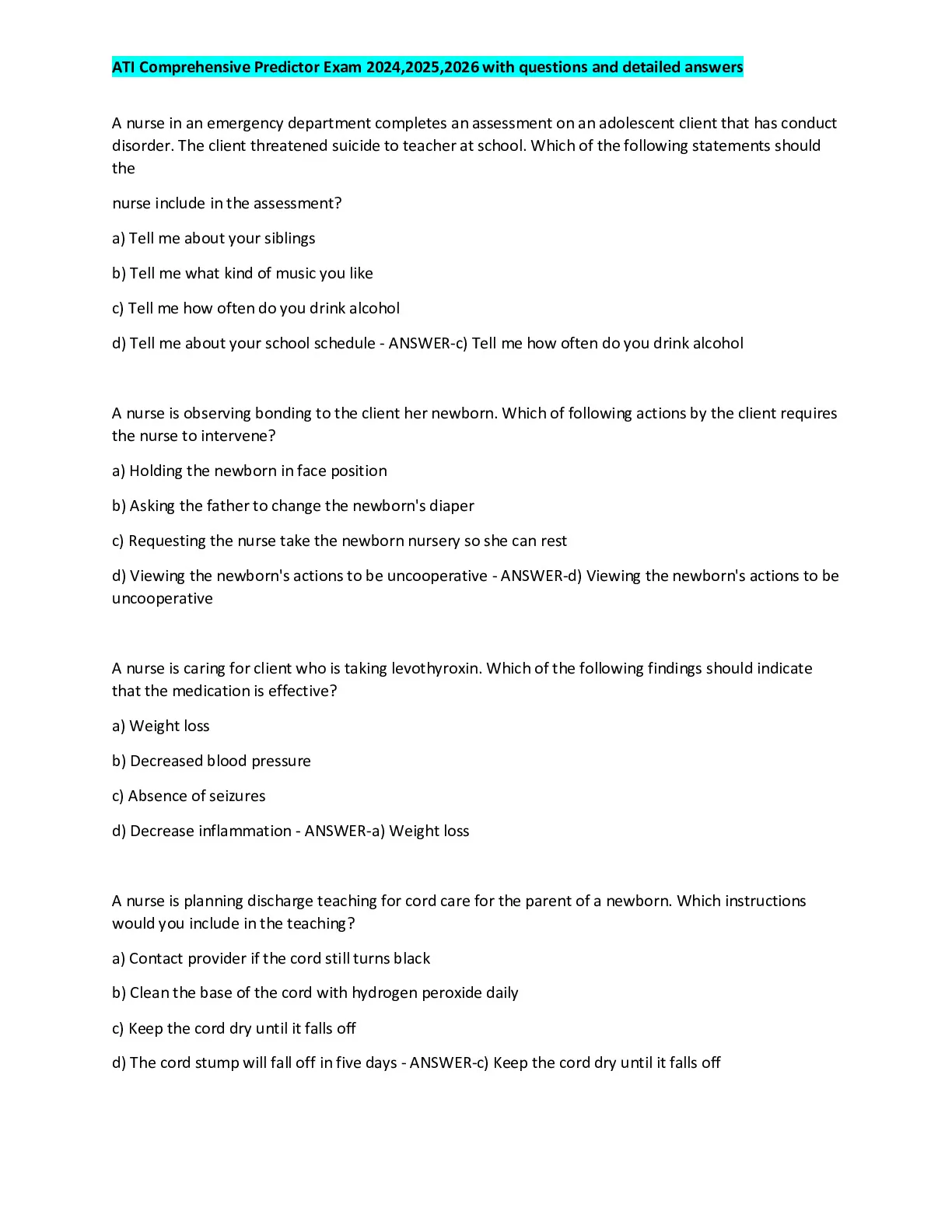 ATI Comprehensive Predictor Exam 2024,2025,2026 with questions and detailed answers

A nurse in an emergency department completes an assessment on an adolescent client that has conduct disorder. The client threatened suicide to teacher at school. Which of the following statements should the

nurse include in the assessment?

a) Tell me about your siblings

b) Tell me what kind of music you like

c) Tell me how often do you drink alcohol

d) Tell me about your school schedule - ANSWER-c) Tell me how often do you drink alcohol

A nurse is observing bonding to the client her newborn. Which of following actions by the client requires the nurse to intervene?

a) Holding the newborn in face position

b) Asking the father to change the newborn's diaper

c) Requesting the nurse take the newborn nursery so she can rest

d) Viewing the newborn's actions to be uncooperative - ANSWER-d) Viewing the newborn's actions to be uncooperative

A nurse is caring for client who is taking levothyroxin. Which of the following findings should indicate that the medication is effective?

a) Weight loss

b) Decreased blood pressure

c) Absence of seizures

d) Decrease inflammation - ANSWER-a) Weight loss

A nurse is planning discharge teaching for cord care for the parent of a newborn. Which instructions would you include in the teaching?

a) Contact provider if the cord still turns black

b) Clean the base of the cord with hydrogen peroxide daily

c) Keep the cord dry until it falls off

d) The cord stump will fall off in five days - ANSWER-c) Keep the cord dry until it falls off